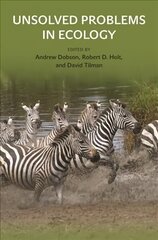 UNSOLVED PROBLEMS IN ECOLOGY

EDITED BY
Andrew Dobson, Robert D. Holt, and David Tilman